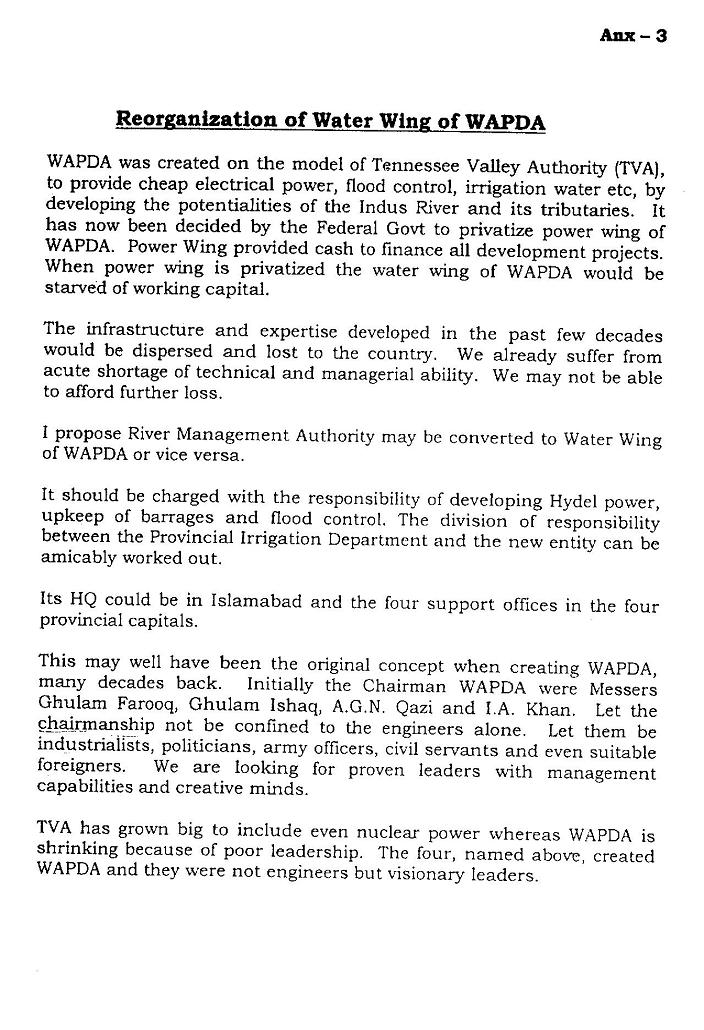 Anx – 3

Reorganization of Water Wing of WAPDA

WAPDA was created on the model of Tennessee Valley Authority (TVA), to provide cheap electrical power, flood control, irrigation water etc, by developing the potentialities of the Indus River and its tributaries. It has now been decided by the Federal Govt to privatize power wing of WAPDA. Power Wing provided cash to finance all development projects. When power wing is privatized the water wing of WAPDA would be starved of working capital.

The infrastructure and expertise developed in the past few decades would be dispersed and lost to the country. We already suffer from acute shortage of technical and managerial ability. We may not be able to afford further loss.

I propose River Management Authority may be converted to Water Wing of WAPDA or vice versa.

It should be charged with the responsibility of developing Hydel power, upkeep of barrages and flood control. The division of responsibility between the Provincial Irrigation Department and the new entity can be amicably worked out.

Its HQ could be in Islamabad and the four support offices in the four provincial capitals.

This may well have been the original concept when creating WAPDA, many decades back. Initially the Chairman WAPDA were Messers Ghulam Farooq, Ghulam Ishaq, A.G.N. Qazi and I.A. Khan. Let the chairmanship not be confined to the engineers alone. Let them be industrialists, politicians, army officers, civil servants and even suitable foreigners. We are looking for proven leaders with management capabilities and creative minds.

TVA has grown big to include even nuclear power whereas WAPDA is shrinking because of poor leadership. The four, named above, created WAPDA and they were not engineers but visionary leaders.